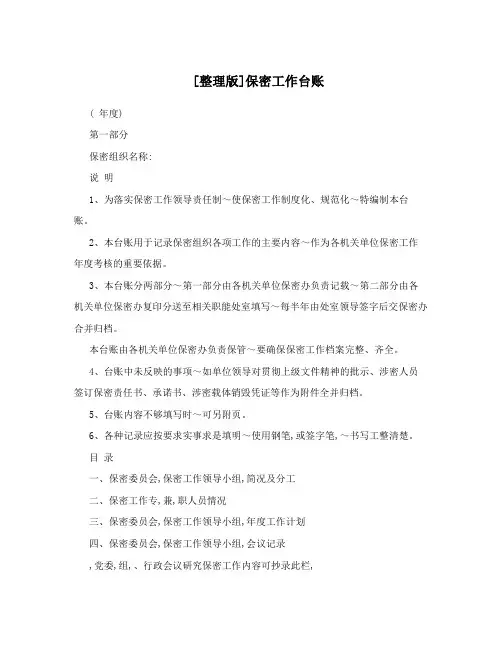 [整理版]保密工作台账

( 年度)

第一部分

保密组织名称:

说 明

1、为落实保密工作领导责任制～使保密工作制度化、规范化～特编制本台账。

2、本台账用于记录保密组织各项工作的主要内容～作为各机关单位保密工作年度考核的重要依据。

3、本台账分两部分～第一部分由各机关单位保密办负责记载～第二部分由各机关单位保密办复印分送至相关职能处室填写～每半年由处室领导签字后交保密办合并归档。

本台账由各机关单位保密办负责保管～要确保保密工作档案完整、齐全。

4、台账中未反映的事项～如单位领导对贯彻上级文件精神的批示、涉密人员签订保密责任书、承诺书、涉密载体销毁凭证等作为附件全并归档。

5、台账内容不够填写时～可另附页。

6、各种记录应按要求实事求是填明～使用钢笔,或签字笔,～书写工整清楚。

目 录

一、保密委员会,保密工作领导小组,简况及分工

二、保密工作专,兼,职人员情况

三、保密委员会,保密工作领导小组,年度工作计划

四、保密委员会,保密工作领导小组,会议记录

,党委,组,、行政会议研究保密工作内容可抄录此栏,